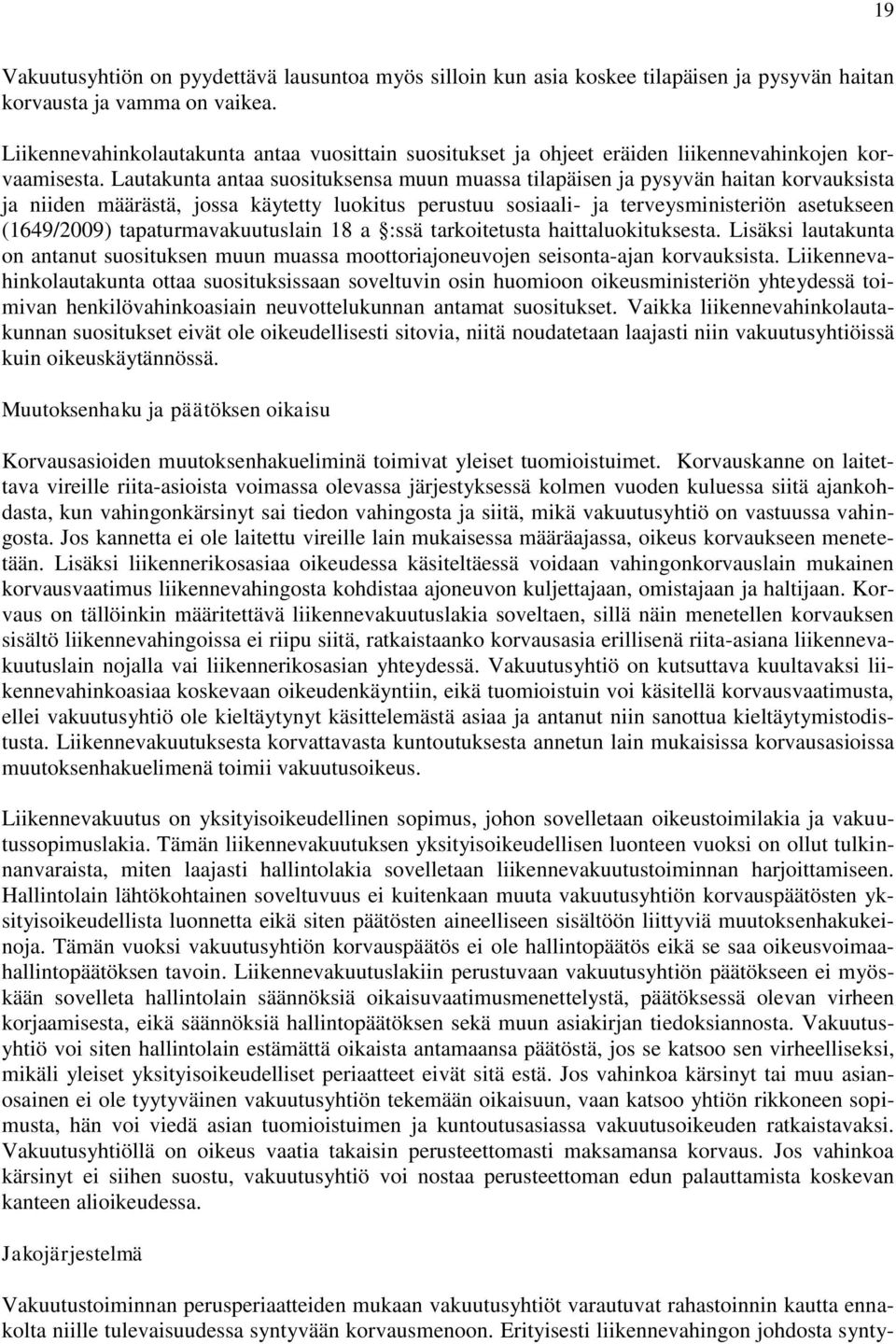 19

Vakuutusyhtiön on pyydettävä lausuntoa myös silloin kun asia koskee tilapäisen ja pysyvän haitan korvausta ja vamma on vaikea.

Liikennevahinkolautakunta antaa vuosittain suositukset ja ohjeet eräiden liikennevahinkojen korvaamisesta. Lautakunta antaa suosituksensa muun muassa tilapäisen ja pysyvän haitan korvauksista ja niiden määrästä, jossa käytetty luokitus perustuu sosiaali- ja terveysministeriön asetukseen (1649/2009) tapaturmavakuutuslain 18 a §:ssä tarkoitetusta haittaluokituksesta. Lisäksi lautakunta on antanut suosituksen muun muassa moottoriajoneuvojen seisonta-ajan korvauksista. Liikennevahinkolautakunta ottaa suosituksissaan soveltuvin osin huomioon oikeusministeriön yhteydessä toimivan henkilövahinkoasiain neuvottelukunnan antamat suositukset. Vaikka liikennevahinkolautakunnan suositukset eivät ole oikeudellisesti sitovia, niitä noudatetaan laajasti niin vakuutusyhtiöissä kuin oikeuskäytännössä.

Muutoksenhaku ja päätöksen oikaisu

Korvausasioiden muutoksenhakueliminä toimivat yleiset tuomioistuimet. Korvauskanne on laitettava vireille riita-asioista voimassa olevassa järjestyksessä kolmen vuoden kuluessa siitä ajankohdasta, kun vahingonkärsinyt sai tiedon vahingosta ja siitä, mikä vakuutusyhtiö on vastuussa vahingosta. Jos kannetta ei ole laitettu vireille lain mukaisessa määräajassa, oikeus korvaukseen menetetään. Lisäksi liikennerikosasiaa oikeudessa käsiteltäessä voidaan vahingonkorvauslain mukainen korvausvaatimus liikennevahingosta kohdistaa ajoneuvon kuljettajaan, omistajaan ja haltijaan. Korvaus on tällöinkin määritettävä liikennevakuutuslakia soveltaen, sillä näin menetellen korvauksen sisältö liikennevahingoissa ei riipu siitä, ratkaistaanko korvausasia erillisenä riita-asiana liikennevakuutuslain nojalla vai liikennerikosasian yhteydessä. Vakuutusyhtiö on kutsuttava kuultavaksi liikennevahinkoasiaa koskevaan oikeudenkäyntiin, eikä tuomioistuin voi käsitellä korvausvaatimusta, ellei vakuutusyhtiö ole kieltäytynyt käsittelemästä asiaa ja antanut niin sanottua kieltäytymistodistusta. Liikennevakuutuksesta korvattavasta kuntoutuksesta annetun lain mukaisissa korvausasioissa muutoksenhakuelimenä toimii vakuutusoikeus.

Liikennevakuutus on yksityisoikeudellinen sopimus, johon sovelletaan oikeustoimilakia ja vakuutussopimuslakia. Tämän liikennevakuutuksen yksityisoikeudellisen luonteen vuoksi on ollut tulkinnanvaraista, miten laajasti hallintolakia sovelletaan liikennevakuutustoiminnan harjoittamiseen. Hallintolain lähtökohtainen soveltuvuus ei kuitenkaan muuta vakuutusyhtiön korvauspäätösten yksityisoikeudellista luonnetta eikä siten päätösten aineelliseen sisältöön liittyviä muutoksenhakukeinoja. Tämän vuoksi vakuutusyhtiön korvauspäätös ei ole hallintopäätös eikä se saa oikeusvoimaa hallintopäätöksen tavoin. Liikennevakuutuslakiin perustuvaan vakuutusyhtiön päätökseen ei myöskään sovelleta hallintolain säännöksiä oikaisuvaatimusmenettelystä, päätöksessä olevan virheen korjaamisesta, eikä säännöksiä hallintopäätöksen sekä muun asiakirjan tiedoksiannosta. Vakuutusyhtiö voi siten hallintolain estämättä oikaista antamaansa päätöstä, jos se katsoo sen virheelliseksi, mikäli yleiset yksityisoikeudelliset periaatteet eivät sitä estä. Jos vahinkoa kärsinyt tai muu asianosainen ei ole tyytyväinen vakuutusyhtiön tekemään oikaisuun, vaan katsoo yhtiön rikkoneen sopimusta, hän voi viedä asian tuomioistuimen ja kuntoutusasiassa vakuutusoikeuden ratkaistavaksi. Vakuutusyhtiöllä on oikeus vaatia takaisin perusteettomasti maksamansa korvaus. Jos vahinkoa kärsinyt ei siihen suostu, vakuutusyhtiö voi nostaa perusteettoman edun palauttamista koskevan kanteen alioikeudessa.

Jakojärjestelmä

Vakuutustoiminnan perusperiaatteiden mukaan vakuutusyhtiöt varautuvat rahastoinnin kautta ennakolta niille tulevaisuudessa syntyvään korvausmenoon. Erityisesti liikennevahingon johdosta synty-